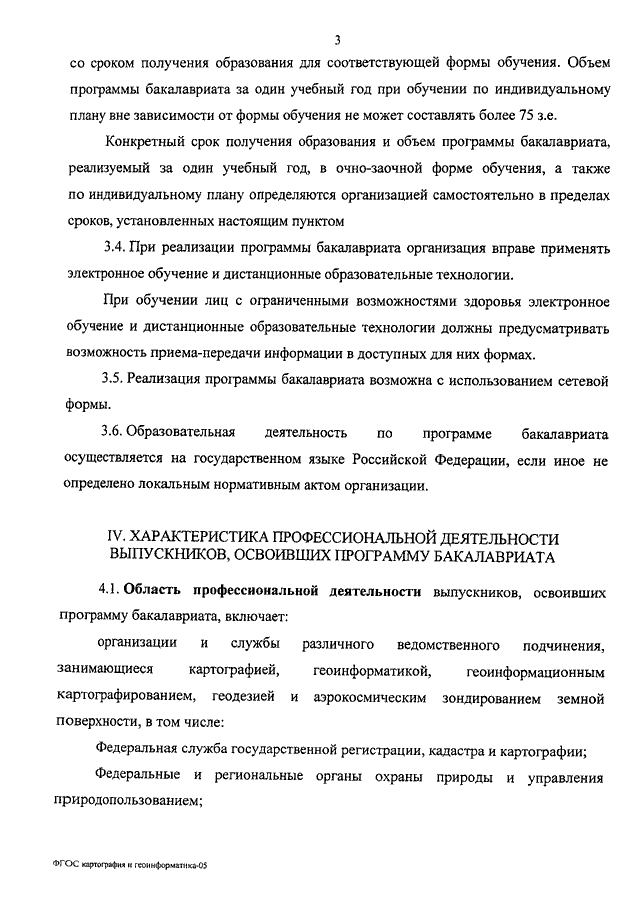 3

со сроком получения образования для соответствующей формы обучения. Объем программы бакалавриата за один учебный год при обучении по индивидуальному плану вне зависимости от формы обучения не может составлять более 75 з.е.

Конкретный срок получения образования и объем программы бакалавриата, реализуемый за один учебный год, в очно-заочной форме обучения, а также по индивидуальному плану определяются организацией самостоятельно в пределах сроков, установленных настоящим пунктом

3.4. При реализации программы бакалавриата организация вправе применять электронное обучение и дистанционные образовательные технологии.

При обучении лиц с ограниченными возможностями здоровья электронное обучение и дистанционные образовательные технологии должны предусматривать возможность приема-передачи информации в доступных для них формах.

3.5. Реализация программы бакалавриата возможна с использованием сетевой формы.

3.6. Образовательная деятельность по программе бакалавриата осуществляется на государственном языке Российской Федерации, если иное не определено локальным нормативным актом организации.

IV. ХАРАКТЕРИСТИКА ПРОФЕССИОНАЛЬНОЙ ДЕЯТЕЛЬНОСТИ ВЫПУСКНИКОВ, ОСВОИВШИХ ПРОГРАММУ БАКАЛАВРИАТА

4.1. Область профессиональной деятельности выпускников, освоивших программу бакалавриата, включает:

организации и службы различного ведомственного подчинения, занимающиеся картографией, геоинформатикой, геоинформационным картографированием, геодезией и аэрокосмическим зондированием земной поверхности, в том числе:

Федеральная служба государственной регистрации, кадастра и картографии;

Федеральные и региональные органы охраны природы и управления природопользованием;

ФГОС картография и геоинформатика-05